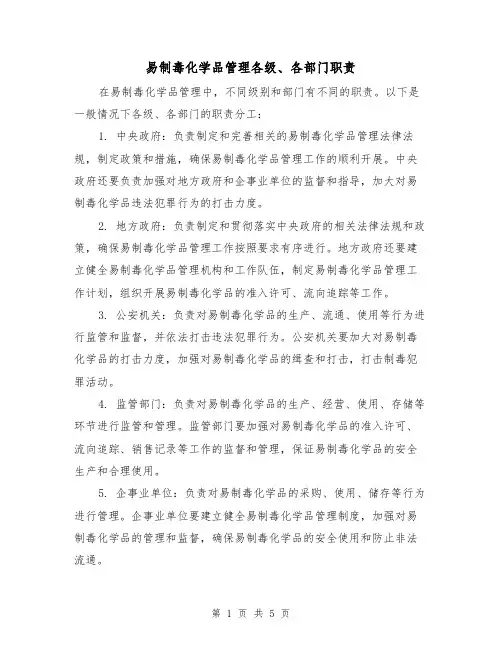 易制毒化学品管理各级、各部门职责

在易制毒化学品管理中，不同级别和部门有不同的职责。以下是一般情况下各级、各部门的职责分工：

1. 中央政府：负责制定和完善相关的易制毒化学品管理法律法规，制定政策和措施，确保易制毒化学品管理工作的顺利开展。中央政府还要负责加强对地方政府和企事业单位的监督和指导，加大对易制毒化学品违法犯罪行为的打击力度。

2. 地方政府：负责制定和贯彻落实中央政府的相关法律法规和政策，确保易制毒化学品管理工作按照要求有序进行。地方政府还要建立健全易制毒化学品管理机构和工作队伍，制定易制毒化学品管理工作计划，组织开展易制毒化学品的准入许可、流向追踪等工作。

3. 公安机关：负责对易制毒化学品的生产、流通、使用等行为进行监管和监督，并依法打击违法犯罪行为。公安机关要加大对易制毒化学品的打击力度，加强对易制毒化学品的缉查和打击，打击制毒犯罪活动。

4. 监管部门：负责对易制毒化学品的生产、经营、使用、存储等环节进行监管和管理。监管部门要加强对易制毒化学品的准入许可、流向追踪、销售记录等工作的监督和管理，保证易制毒化学品的安全生产和合理使用。

5. 企事业单位：负责对易制毒化学品的采购、使用、储存等行为进行管理。企事业单位要建立健全易制毒化学品管理制度，加强对易制毒化学品的管理和监督，确保易制毒化学品的安全使用和防止非法流通。

第 1 页 共 5 页